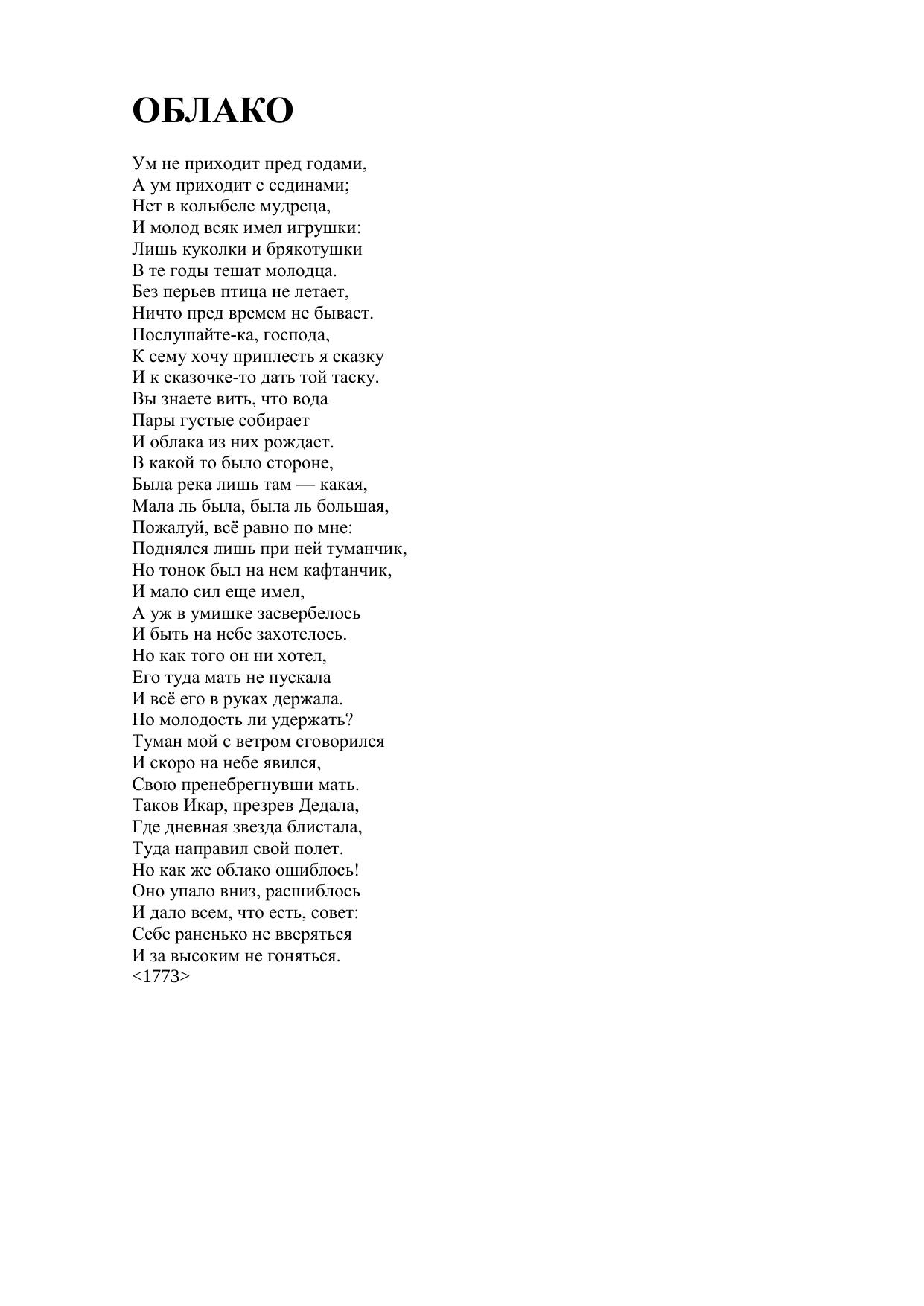 ОБЛАКО

Ум не приходит пред годами,
А ум приходит с сединами;
Нет в колыбеле мудреца,
И молод всяк имел игрушки:
Лишь куколки и брякотушки
В те годы тешат молодца.
Без перьев птица не летает,
Ничто пред времем не бывает.
Послушайте-ка, господа,
К сему хочу приплесть я сказку
И к сказочке-то дать той таску.
Вы знаете вить, что вода
Пары густые собирает
И облака из них рождает.
В какой то было стороне,
Была река лишь там — какая,
Мала ль была, была ль большая,
Пожалуй, всё равно по мне:
Поднялся лишь при ней туманчик,
Но тонок был на нем кафтанчик,
И мало сил еще имел,
А уж в умишке засвербелось
И быть на небе захотелось.
Но как того он ни хотел,
Его туда мать не пускала
И всё его в руках держала.
Но молодость ли удержать?
Туман мой с ветром сговорился
И скоро на небе явился,
Свою пренебрегнувши мать.
Таков Икар, презрев Дедала,
Где дневная звезда блистала,
Туда направил свой полет.
Но как же облако ошиблось!
Оно упало вниз, расшиблось
И дало всем, что есть, совет:
Себе раненько не вверяться
И за высоким не гоняться.
<1773>